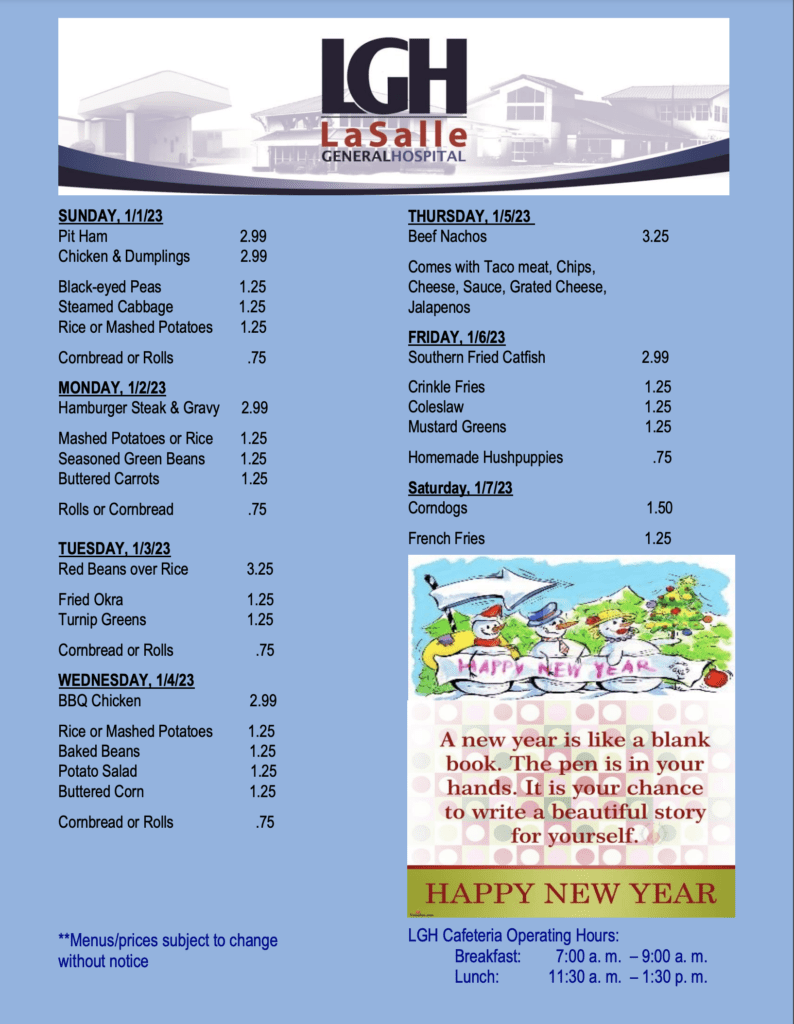 LGH
LaSalle
GENERALHOSPITAL

SUNDAY, 1/1/23
Pit Ham 2.99
Chicken & Dumplings 2.99

Black-eyed Peas 1.25
Steamed Cabbage 1.25
Rice or Mashed Potatoes 1.25

Cornbread or Rolls .75

MONDAY, 1/2/23
Hamburger Steak & Gravy 2.99

Mashed Potatoes or Rice 1.25
Seasoned Green Beans 1.25
Buttered Carrots 1.25

Rolls or Cornbread .75

TUESDAY, 1/3/23
Red Beans over Rice 3.25

Fried Okra 1.25
Turnip Greens 1.25

Cornbread or Rolls .75

WEDNESDAY, 1/4/23
BBQ Chicken 2.99

Rice or Mashed Potatoes 1.25
Baked Beans 1.25
Potato Salad 1.25
Buttered Corn 1.25

Cornbread or Rolls .75

**Menus/prices subject to change without notice

THURSDAY, 1/5/23
Beef Nachos 3.25

Comes with Taco meat, Chips, Cheese, Sauce, Grated Cheese, Jalapenos

FRIDAY, 1/6/23
Southern Fried Catfish 2.99

Crinkle Fries 1.25
Coleslaw 1.25
Mustard Greens 1.25

Homemade Hushpuppies .75

Saturday, 1/7/23
Corndogs 1.50

French Fries 1.25

HAPPY NEW YEAR

A new year is like a blank book. The pen is in your hands. It is your chance to write a beautiful story for yourself.

HAPPY NEW YEAR

LGH Cafeteria Operating Hours:
Breakfast: 7:00 a. m. – 9:00 a. m.
Lunch: 11:30 a. m. – 1:30 p. m.